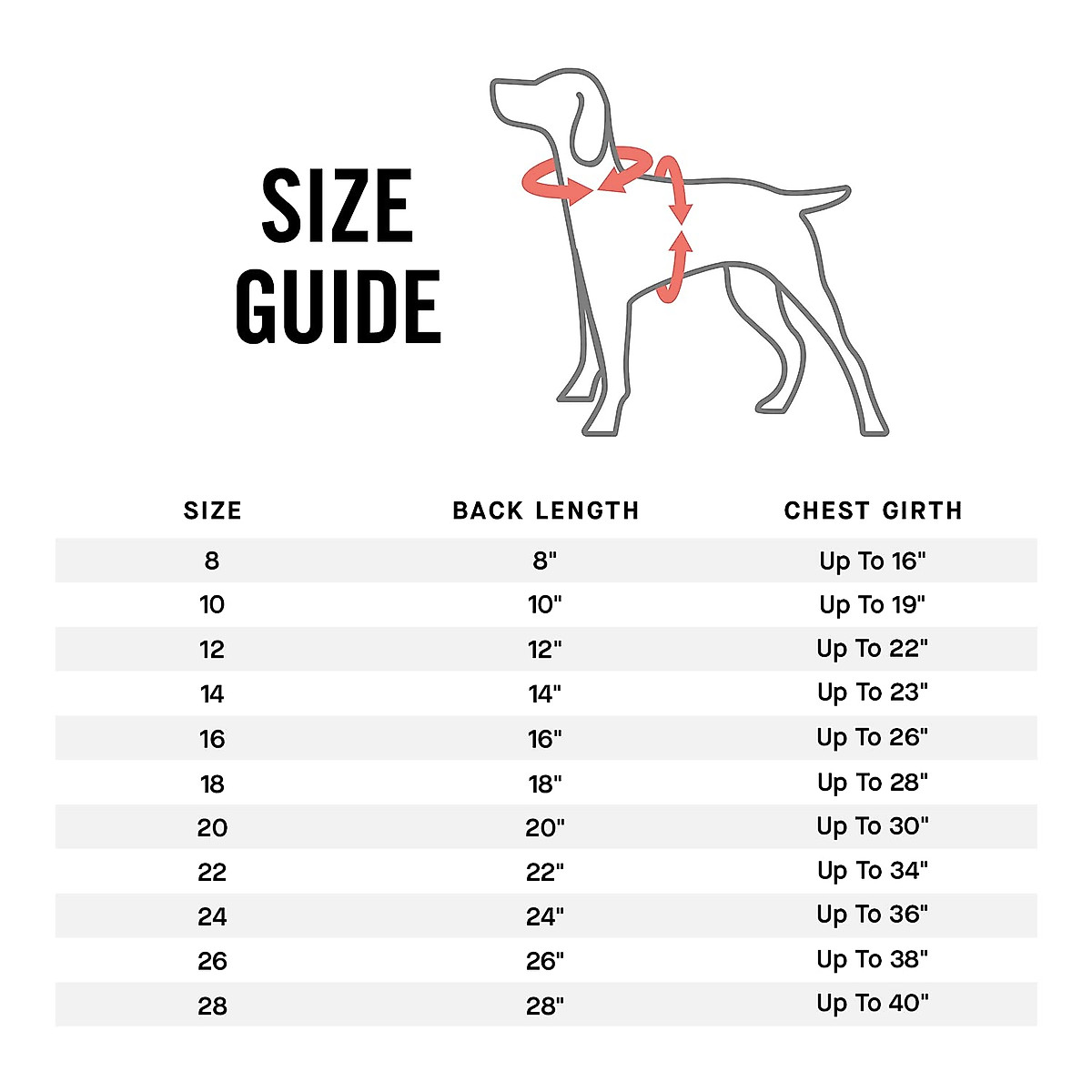 SIZE GUIDE

| SIZE | BACK LENGTH | CHEST GIRTH |
|---|---|---|
| 8 | 8" | Up To 16" |
| 10 | 10" | Up To 19" |
| 12 | 12" | Up To 22" |
| 14 | 14" | Up To 23" |
| 16 | 16" | Up To 26" |
| 18 | 18" | Up To 28" |
| 20 | 20" | Up To 30" |
| 22 | 22" | Up To 34" |
| 24 | 24" | Up To 36" |
| 26 | 26" | Up To 38" |
| 28 | 28" | Up To 40" |